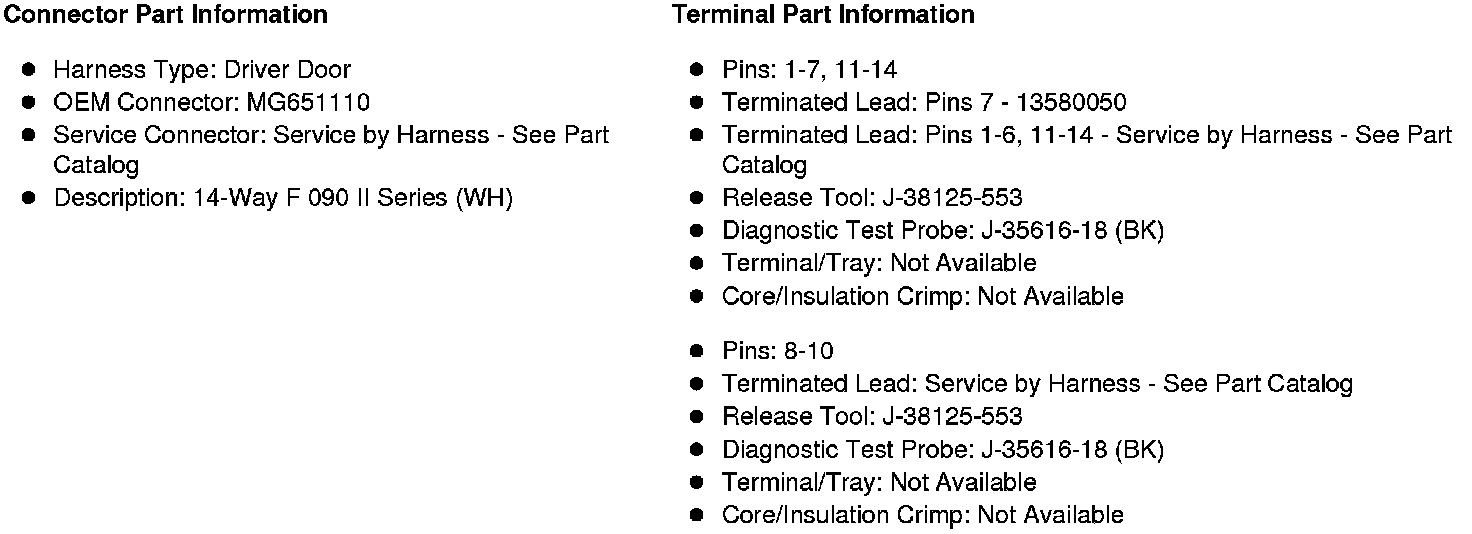 Connector Part Information

• Harness Type: Driver Door
• OEM Connector: MG651110
• Service Connector: Service by Harness - See Part Catalog
• Description: 14-Way F 090 II Series (WH)

Terminal Part Information

• Pins: 1-7, 11-14
• Terminated Lead: Pins 7 - 13580050
• Terminated Lead: Pins 1-6, 11-14 - Service by Harness - See Part Catalog
• Release Tool: J-38125-553
• Diagnostic Test Probe: J-35616-18 (BK)
• Terminal/Tray: Not Available
• Core/Insulation Crimp: Not Available

• Pins: 8-10
• Terminated Lead: Service by Harness - See Part Catalog
• Release Tool: J-38125-553
• Diagnostic Test Probe: J-35616-18 (BK)
• Terminal/Tray: Not Available
• Core/Insulation Crimp: Not Available